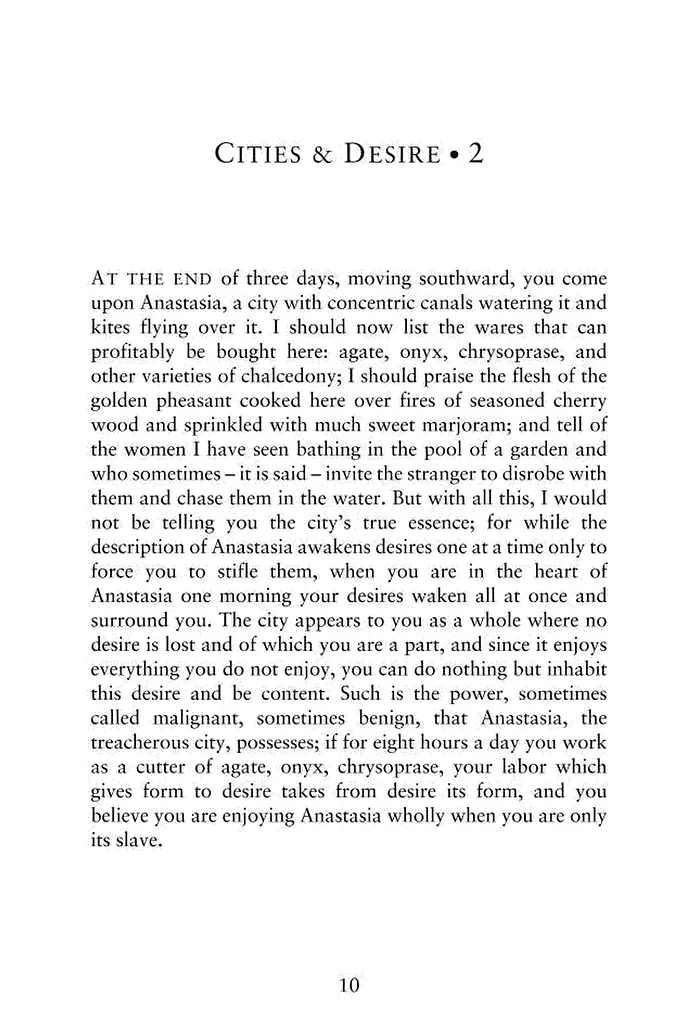 CITIES & DESIRE • 2

AT THE END of three days, moving southward, you come upon Anastasia, a city with concentric canals watering it and kites flying over it. I should now list the wares that can profitably be bought here: agate, onyx, chrysoprase, and other varieties of chalcedony; I should praise the flesh of the golden pheasant cooked here over fires of seasoned cherry wood and sprinkled with much sweet marjoram; and tell of the women I have seen bathing in the pool of a garden and who sometimes – it is said – invite the stranger to disrobe with them and chase them in the water. But with all this, I would not be telling you the city's true essence; for while the description of Anastasia awakens desires one at a time only to force you to stifle them, when you are in the heart of Anastasia one morning your desires waken all at once and surround you. The city appears to you as a whole where no desire is lost and of which you are a part, and since it enjoys everything you do not enjoy, you can do nothing but inhabit this desire and be content. Such is the power, sometimes called malignant, sometimes benign, that Anastasia, the treacherous city, possesses; if for eight hours a day you work as a cutter of agate, onyx, chrysoprase, your labor which gives form to desire takes from desire its form, and you believe you are enjoying Anastasia wholly when you are only its slave.

10